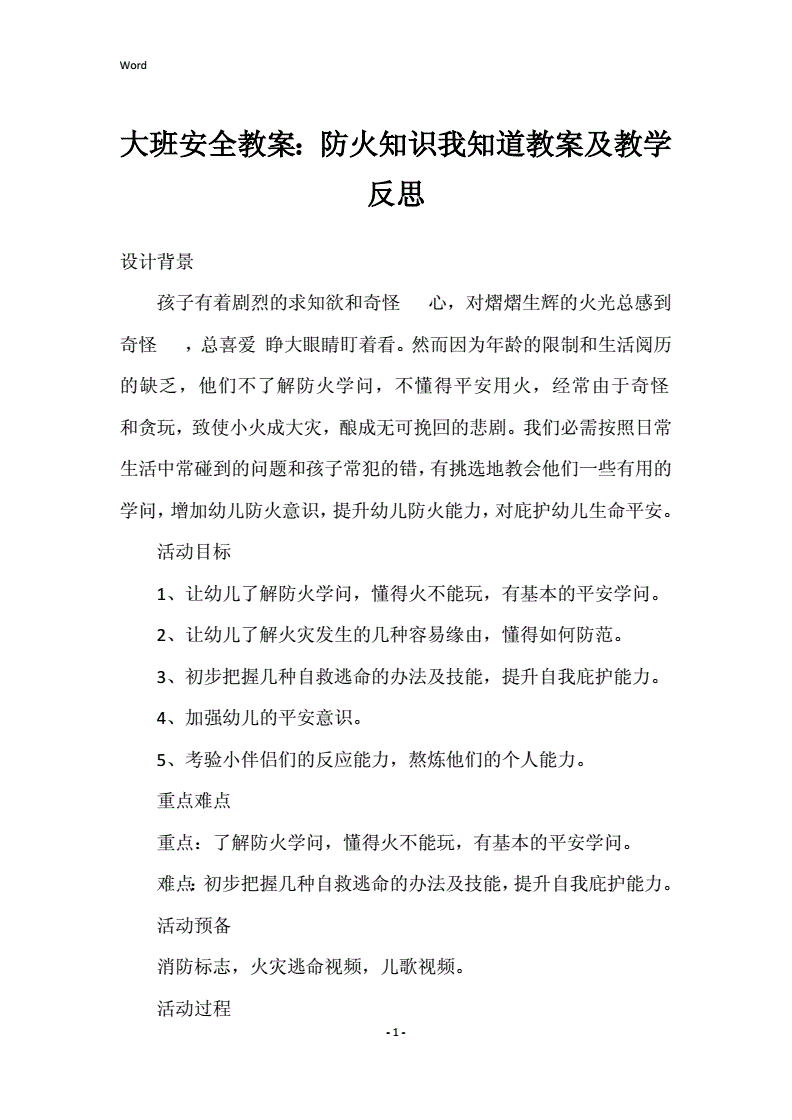 Word

大班安全教案：防火知识我知道教案及教学反思

设计背景

孩子有着剧烈的求知欲和奇怪 心，对熠熠生辉的火光总感到奇怪 ，总喜爱 睁大眼睛盯着看。然而因为年龄的限制和生活阅历的缺乏，他们不了解防火学问，不懂得平安用火，经常由于奇怪和贪玩，致使小火成大灾，酿成无可挽回的悲剧。我们必需按照日常生活中常碰到的问题和孩子常犯的错，有挑选地教会他们一些有用的学问，增加幼儿防火意识，提升幼儿防火能力，对庇护幼儿生命平安。

活动目标

1、让幼儿了解防火学问，懂得火不能玩，有基本的平安学问。

2、让幼儿了解火灾发生的几种容易缘由，懂得如何防范。

3、初步把握几种自救逃命的办法及技能，提升自我庇护能力。

4、加强幼儿的平安意识。

5、考验小伴侣们的反应能力，熬炼他们的个人能力。

重点难点

重点：了解防火学问，懂得火不能玩，有基本的平安学问。

难点：初步把握几种自救逃命的办法及技能，提升自我庇护能力。

活动预备

消防标志，火灾逃命视频，儿歌视频。

活动过程

- 1 -